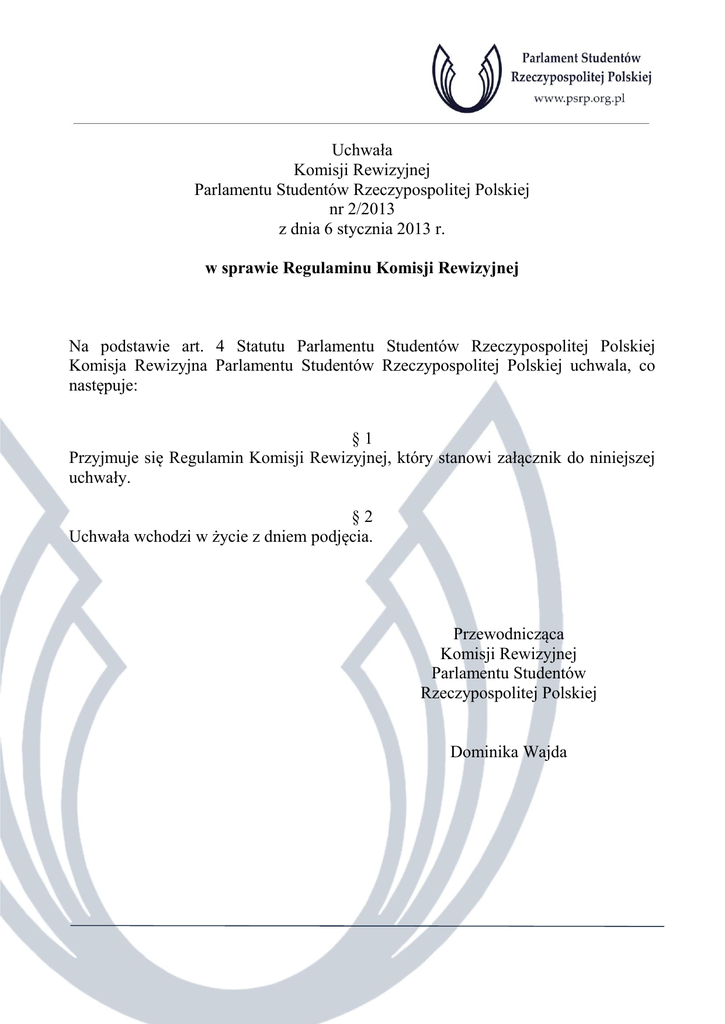 Parlament Studentów
Rzeczypospolitej Polskiej
www.psrp.org.pl

Uchwała
Komisji Rewizyjnej
Parlamentu Studentów Rzeczypospolitej Polskiej
nr 2/2013
z dnia 6 stycznia 2013 r.

w sprawie Regulaminu Komisji Rewizyjnej

Na podstawie art. 4 Statutu Parlamentu Studentów Rzeczypospolitej Polskiej Komisja Rewizyjna Parlamentu Studentów Rzeczypospolitej Polskiej uchwala, co następuje:

§ 1
Przyjmuje się Regulamin Komisji Rewizyjnej, który stanowi załącznik do niniejszej uchwały.

§ 2
Uchwała wchodzi w życie z dniem podjęcia.

Przewodnicząca
Komisji Rewizyjnej
Parlamentu Studentów
Rzeczypospolitej Polskiej

Dominika Wajda